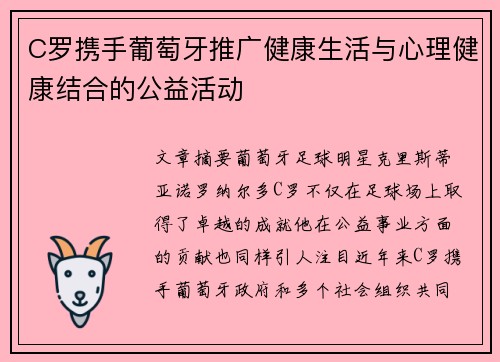 C罗携手葡萄牙推广健康生活与心理健康结合的公益活动

文章摘要葡萄牙足球明星克里斯蒂亚诺罗纳尔多C罗不仅在足球场上取得了卓越的成就他在公益事业方面的贡献也同样引人注目近年来C罗携手葡萄牙政府和多个社会组织共同